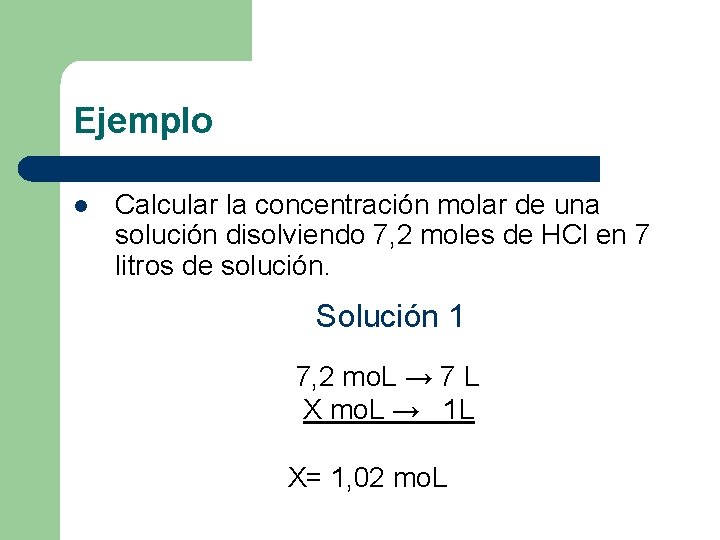 Ejemplo

• Calcular la concentración molar de una solución disolviendo 7,2 moles de HCl en 7 litros de solución.

Solución 1

7,2 moL → 7 L
X moL → 1L

X= 1,02 moL